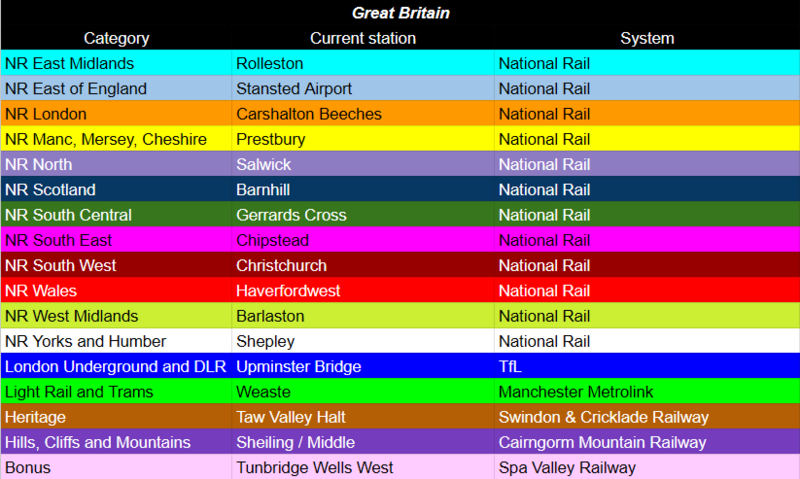 Great Britain

| Category | Current station | System |
|---|---|---|
| NR East Midlands | Rolleston | National Rail |
| NR East of England | Stansted Airport | National Rail |
| NR London | Carshalton Beeches | National Rail |
| NR Manc, Mersey, Cheshire | Prestbury | National Rail |
| NR North | Salwick | National Rail |
| NR Scotland | Barnhill | National Rail |
| NR South Central | Gerrards Cross | National Rail |
| NR South East | Chipstead | National Rail |
| NR South West | Christchurch | National Rail |
| NR Wales | Haverfordwest | National Rail |
| NR West Midlands | Barlaston | National Rail |
| NR Yorks and Humber | Shepley | National Rail |
| London Underground and DLR | Upminster Bridge | TfL |
| Light Rail and Trams | Weaste | Manchester Metrolink |
| Heritage | Taw Valley Halt | Swindon & Cricklade Railway |
| Hills, Cliffs and Mountains | Sheiling / Middle | Cairngorm Mountain Railway |
| Bonus | Tunbridge Wells West | Spa Valley Railway |